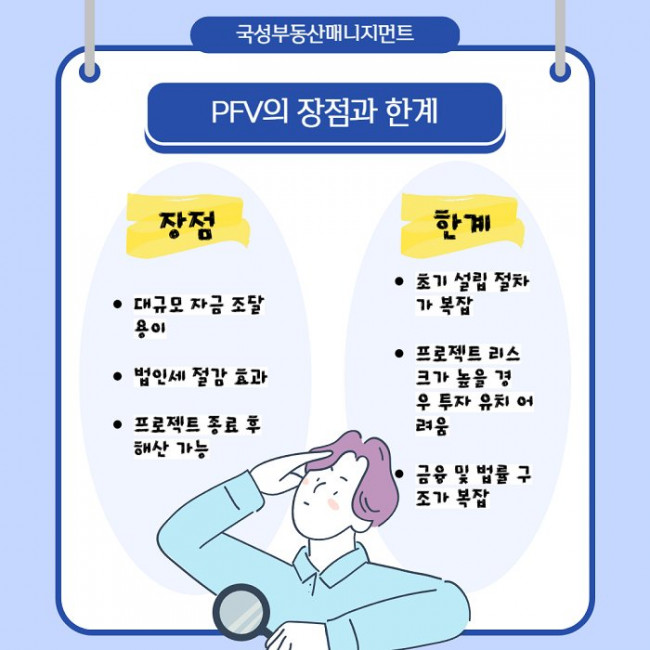 국성부동산매니지먼트

PFV의 장점과 한계

장점

• 대규모 자금 조달 용이

• 법인세 절감 효과

• 프로젝트 종료 후 해산 가능

한계

• 초기 설립 절차가 복잡

• 프로젝트 리스크가 높을 경우 투자 유치 어려움

• 금융 및 법률 구조가 복잡